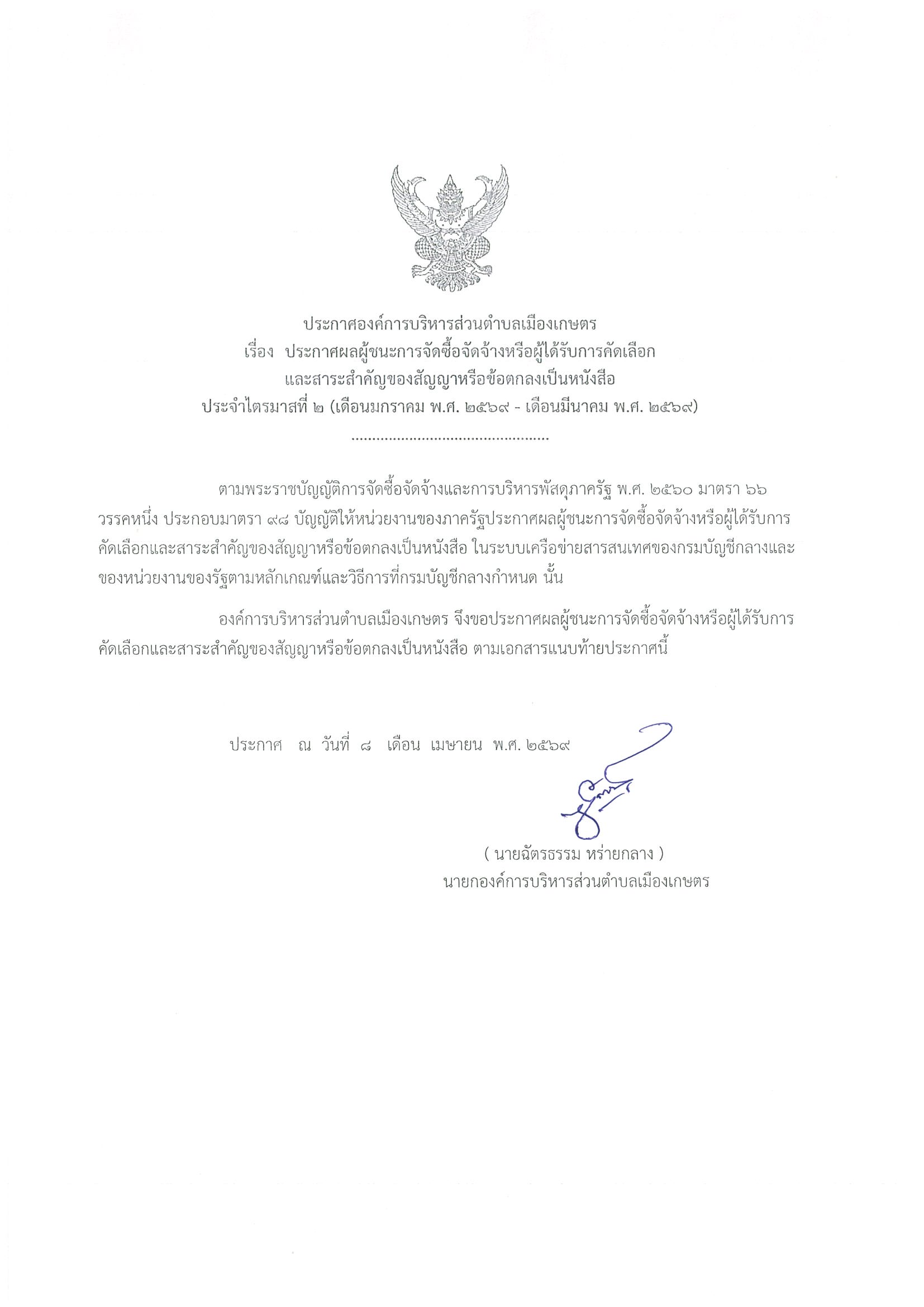 ประกาศองค์การบริหารส่วนตำบลเมืองเกษตร
เรื่อง ประกาศผลผู้ชนะการจัดซื้อจัดจ้างหรือผู้ได้รับการคัดเลือก
และสาระสำคัญของสัญญาหรือข้อตกลงเป็นหนังสือ
ประจำไตรมาสที่ ๒ (เดือนมกราคม พ.ศ. ๒๕๖๙ - เดือนมีนาคม พ.ศ. ๒๕๖๙)

................................................

ตามพระราชบัญญัติการจัดซื้อจัดจ้างและการบริหารพัสดุภาครัฐ พ.ศ. ๒๕๖๐ มาตรา ๖๖ วรรคหนึ่ง ประกอบมาตรา ๙๘ บัญญัติให้หน่วยงานของภาครัฐประกาศผลผู้ชนะการจัดซื้อจัดจ้างหรือผู้ได้รับการคัดเลือกและสาระสำคัญของสัญญาหรือข้อตกลงเป็นหนังสือ ในระบบเครือข่ายสารสนเทศของกรมบัญชีกลางและของหน่วยงานของรัฐตามหลักเกณฑ์และวิธีการที่กรมบัญชีกลางกำหนด นั้น

องค์การบริหารส่วนตำบลเมืองเกษตร จึงขอประกาศผลผู้ชนะการจัดซื้อจัดจ้างหรือผู้ได้รับการคัดเลือกและสาระสำคัญของสัญญาหรือข้อตกลงเป็นหนังสือ ตามเอกสารแนบท้ายประกาศนี้

ประกาศ ณ วันที่ ๘ เดือน เมษายน พ.ศ. ๒๕๖๙

( นายฉัตรธรรม หร่ายกลาง )
นายกองค์การบริหารส่วนตำบลเมืองเกษตร